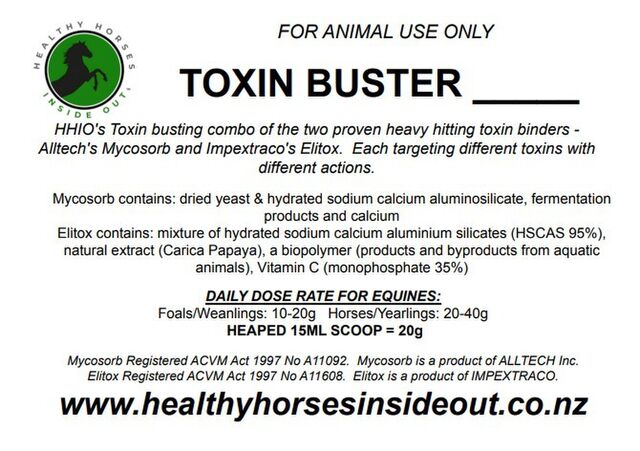 HEALTHY HORSES INSIDE OUT

FOR ANIMAL USE ONLY

TOXIN BUSTER ____

HHIO's Toxin busting combo of the two proven heavy hitting toxin binders - Alltech's Mycosorb and Impextraco's Elitox. Each targeting different toxins with different actions.

Mycosorb contains: dried yeast & hydrated sodium calcium aluminosilicate, fermentation products and calcium

Elitox contains: mixture of hydrated sodium calcium aluminium silicates (HSCAS 95%), natural extract (Carica Papaya), a biopolymer (products and byproducts from aquatic animals), Vitamin C (monophosphate 35%)

DAILY DOSE RATE FOR EQUINES:

Foals/Weanlings: 10-20g Horses/Yearlings: 20-40g

HEAPED 15ML SCOOP = 20g

Mycosorb Registered ACVM Act 1997 No A11092. Mycosorb is a product of ALLTECH Inc.

Elitox Registered ACVM Act 1997 No A11608. Elitox is a product of IMPEXTRACO.

www.healthyhorsesinsideout.co.nz